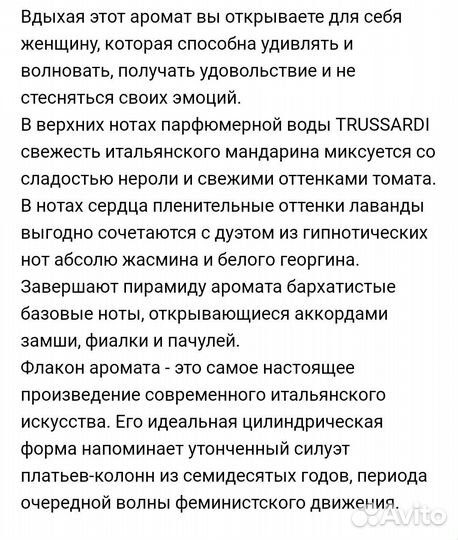 Вдыхая этот аромат вы открываете для себя женщину, которая способна удивлять и волновать, получать удовольствие и не стесняться своих эмоций.
В верхних нотах парфюмерной воды TRUSSARDI свежесть итальянского мандарина миксуется со сладостью нероли и свежими оттенками томата.
В нотах сердца пленительные оттенки лаванды выгодно сочетаются с дуэтом из гипнотических нот абсолю жасмина и белого георгина.
Завершают пирамиду аромата бархатистые базовые ноты, открывающиеся аккордами замши, фиалки и пачулей.
Флакон аромата - это самое настоящее произведение современного итальянского искусства. Его идеальная цилиндрическая форма напоминает утонченный силуэт платьев-колонн из семидесятых годов, периода очередной волны феминистского движения.

Avito